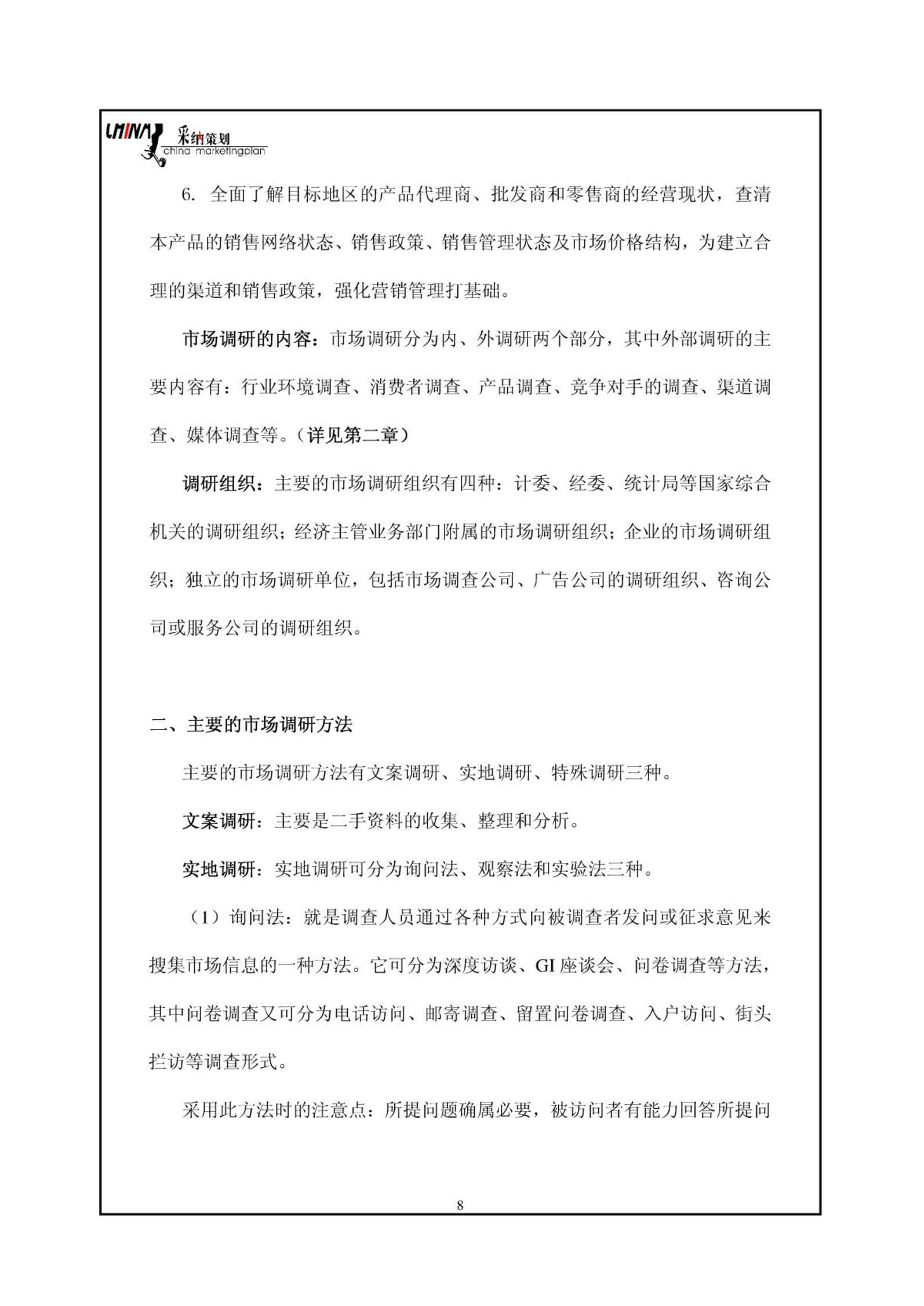 CHINA 采纳策划 china marketingplan

6. 全面了解目标地区的产品代理商、批发商和零售商的经营现状，查清本产品的销售网络状态、销售政策、销售管理状态及市场价格结构，为建立合理的渠道和销售政策，强化营销管理打基础。

市场调研的内容：市场调研分为内、外调研两个部分，其中外部调研的主要内容有：行业环境调查、消费者调查、产品调查、竞争对手的调查、渠道调查、媒体调查等。（详见第二章）

调研组织：主要的市场调研组织有四种：计委、经委、统计局等国家综合机关的调研组织；经济主管业务部门附属的市场调研组织；企业的市场调研组织；独立的市场调研单位，包括市场调查公司、广告公司的调研组织、咨询公司或服务公司的调研组织。

二、主要的市场调研方法

主要的市场调研方法有文案调研、实地调研、特殊调研三种。

文案调研：主要是二手资料的收集、整理和分析。

实地调研：实地调研可分为询问法、观察法和实验法三种。

（1）询问法：就是调查人员通过各种方式向被调查者发问或征求意见来搜集市场信息的一种方法。它可分为深度访谈、GI 座谈会、问卷调查等方法，其中问卷调查又可分为电话访问、邮寄调查、留置问卷调查、入户访问、街头拦访等调查形式。

采用此方法时的注意点：所提问题确属必要，被访问者有能力回答所提问

8